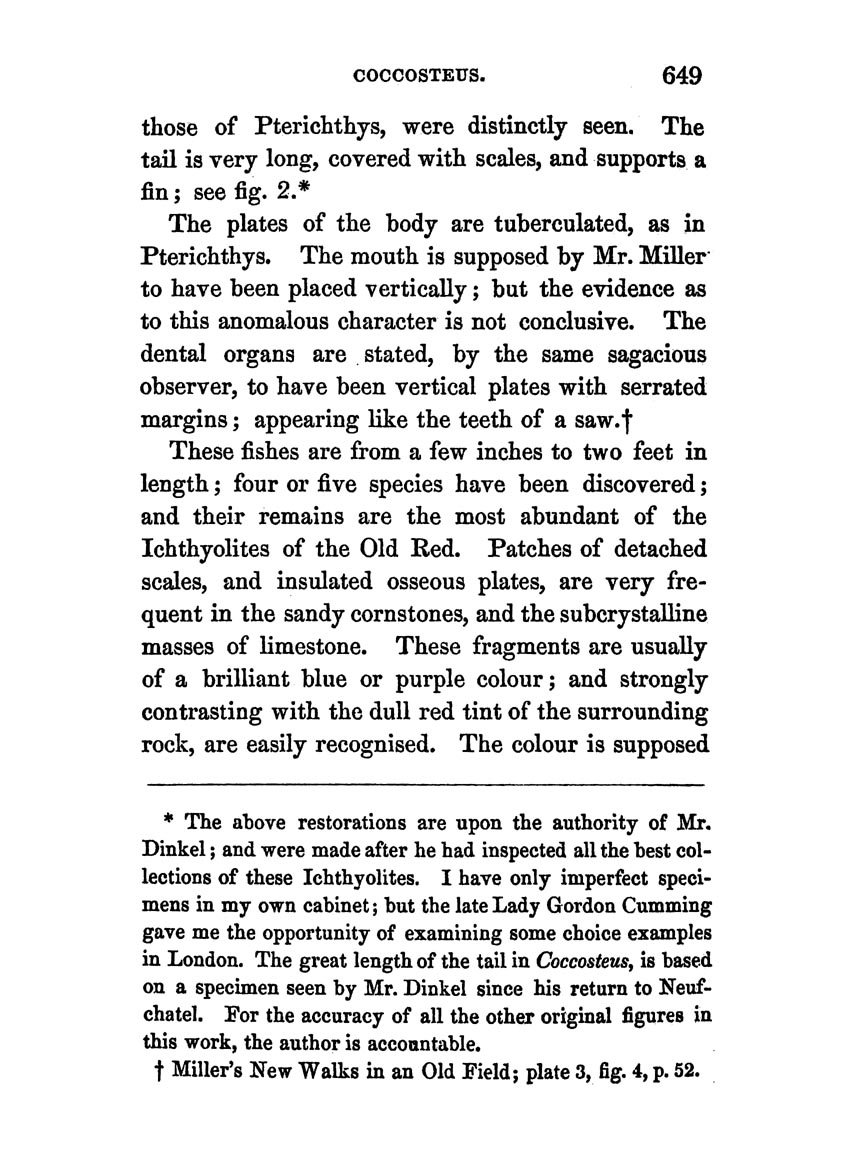 COCCOSTEUS. 649

those of Pterichthys, were distinctly seen. The tail is very long, covered with scales, and supports a fin; see fig. 2.*

The plates of the body are tuberculated, as in Pterichthys. The mouth is supposed by Mr. Miller to have been placed vertically; but the evidence as to this anomalous character is not conclusive. The dental organs are stated, by the same sagacious observer, to have been vertical plates with serrated margins; appearing like the teeth of a saw.†

These fishes are from a few inches to two feet in length; four or five species have been discovered; and their remains are the most abundant of the Ichthyolites of the Old Red. Patches of detached scales, and insulated osseous plates, are very frequent in the sandy cornstones, and the subcrystalline masses of limestone. These fragments are usually of a brilliant blue or purple colour; and strongly contrasting with the dull red tint of the surrounding rock, are easily recognised. The colour is supposed

* The above restorations are upon the authority of Mr. Dinkel; and were made after he had inspected all the best collections of these Ichthyolites. I have only imperfect specimens in my own cabinet; but the late Lady Gordon Cumming gave me the opportunity of examining some choice examples in London. The great length of the tail in Coccosteus, is based on a specimen seen by Mr. Dinkel since his return to Neufchatel. For the accuracy of all the other original figures in this work, the author is accountable.

† Miller's New Walks in an Old Field; plate 3, fig. 4, p. 52.